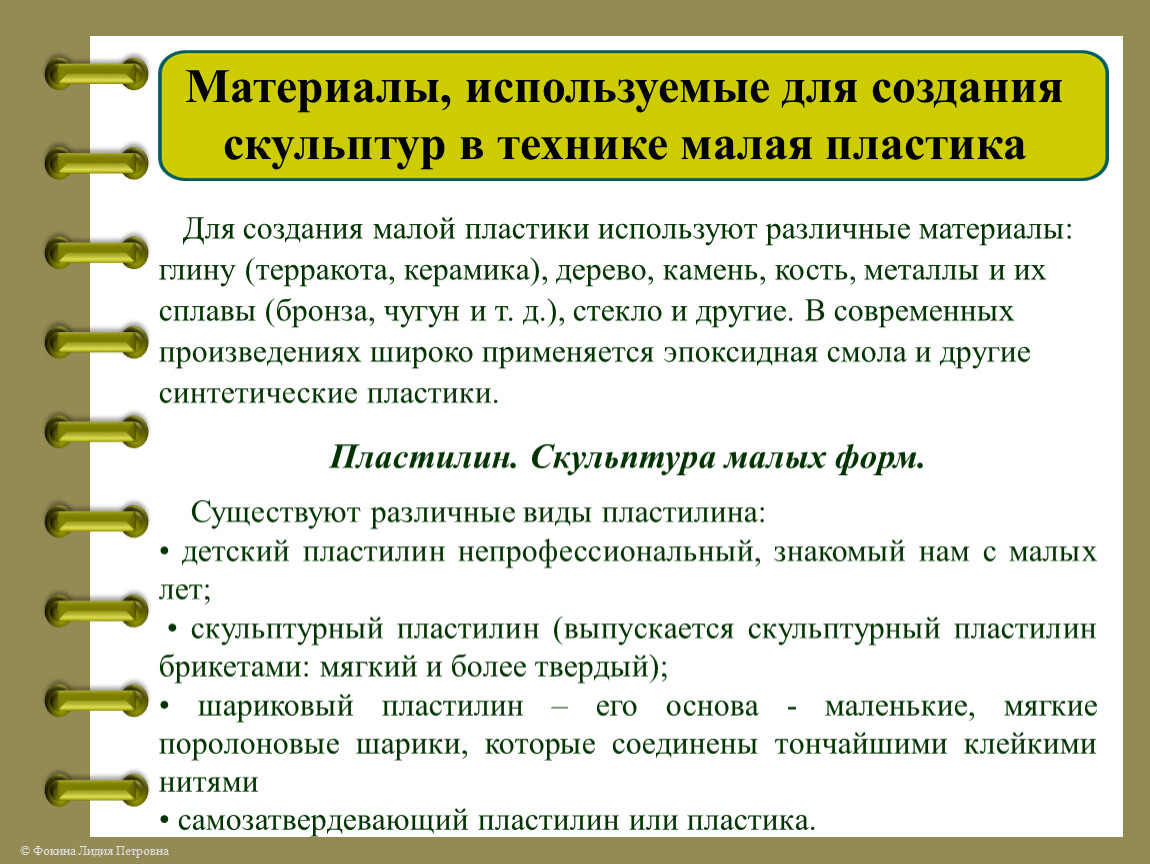 Материалы, используемые для создания скульптур в технике малая пластика

Для создания малой пластики используют различные материалы: глину (терракота, керамика), дерево, камень, кость, металлы и их сплавы (бронза, чугун и т. д.), стекло и другие. В современных произведениях широко применяется эпоксидная смола и другие синтетические пластики.

Пластилин. Скульптура малых форм.

Существуют различные виды пластилина:
• детский пластилин непрофессиональный, знакомый нам с малых лет;
• скульптурный пластилин (выпускается скульптурный пластилин брикетами: мягкий и более твердый);
• шариковый пластилин – его основа - маленькие, мягкие поролоновые шарики, которые соединены тончайшими клейкими нитями
• самозатвердевающий пластилин или пластика.

© Фокина Лидия Петровна